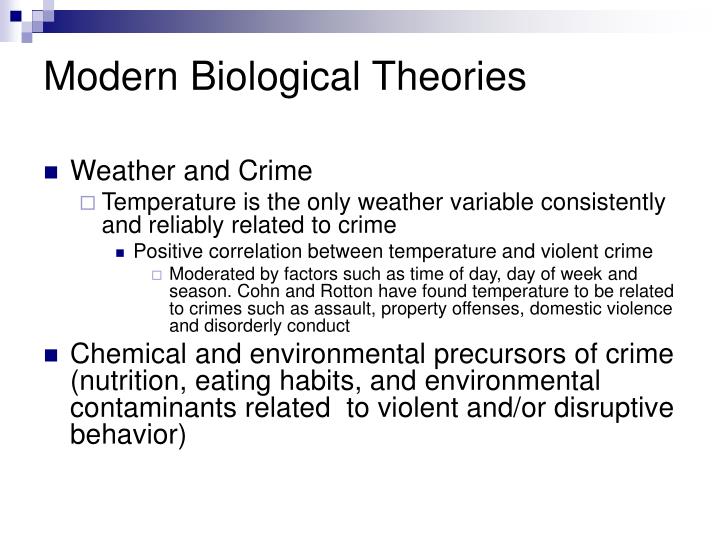 Modern Biological Theories

Weather and Crime

Temperature is the only weather variable consistently and reliably related to crime

Positive correlation between temperature and violent crime

Moderated by factors such as time of day, day of week and season. Cohn and Rotton have found temperature to be related to crimes such as assault, property offenses, domestic violence and disorderly conduct

Chemical and environmental precursors of crime (nutrition, eating habits, and environmental contaminants related to violent and/or disruptive behavior)